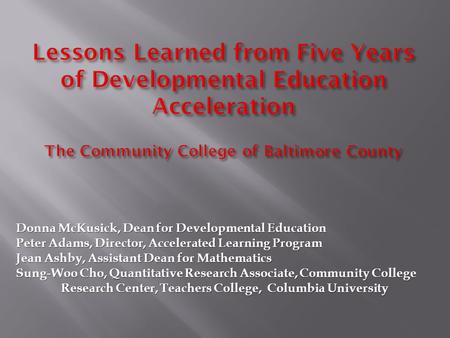 Lessons Learned from Five Years of Developmental Education Acceleration

The Community College of Baltimore County

Donna McKusick, Dean for Developmental Education
Peter Adams, Director, Accelerated Learning Program
Jean Ashby, Assistant Dean for Mathematics
Sung-Woo Cho, Quantitative Research Associate, Community College Research Center, Teachers College, Columbia University